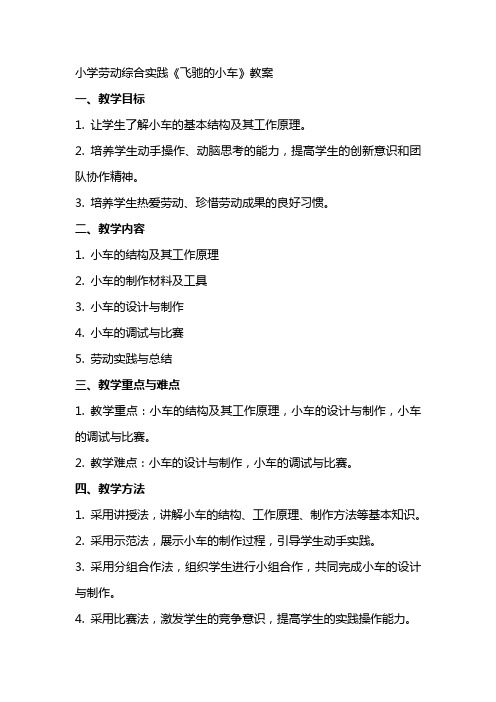 小学劳动综合实践《飞驰的小车》教案

一、教学目标

1. 让学生了解小车的基本结构及其工作原理。

2. 培养学生动手操作、动脑思考的能力，提高学生的创新意识和团队协作精神。

3. 培养学生热爱劳动、珍惜劳动成果的良好习惯。

二、教学内容

1. 小车的结构及其工作原理

2. 小车的制作材料及工具

3. 小车的设计与制作

4. 小车的调试与比赛

5. 劳动实践与总结

三、教学重点与难点

1. 教学重点：小车的结构及其工作原理，小车的设计与制作，小车的调试与比赛。

2. 教学难点：小车的设计与制作，小车的调试与比赛。

四、教学方法

1. 采用讲授法，讲解小车的结构、工作原理、制作方法等基本知识。

2. 采用示范法，展示小车的制作过程，引导学生动手实践。

3. 采用分组合作法，组织学生进行小组合作，共同完成小车的设计与制作。

4. 采用比赛法，激发学生的竞争意识，提高学生的实践操作能力。